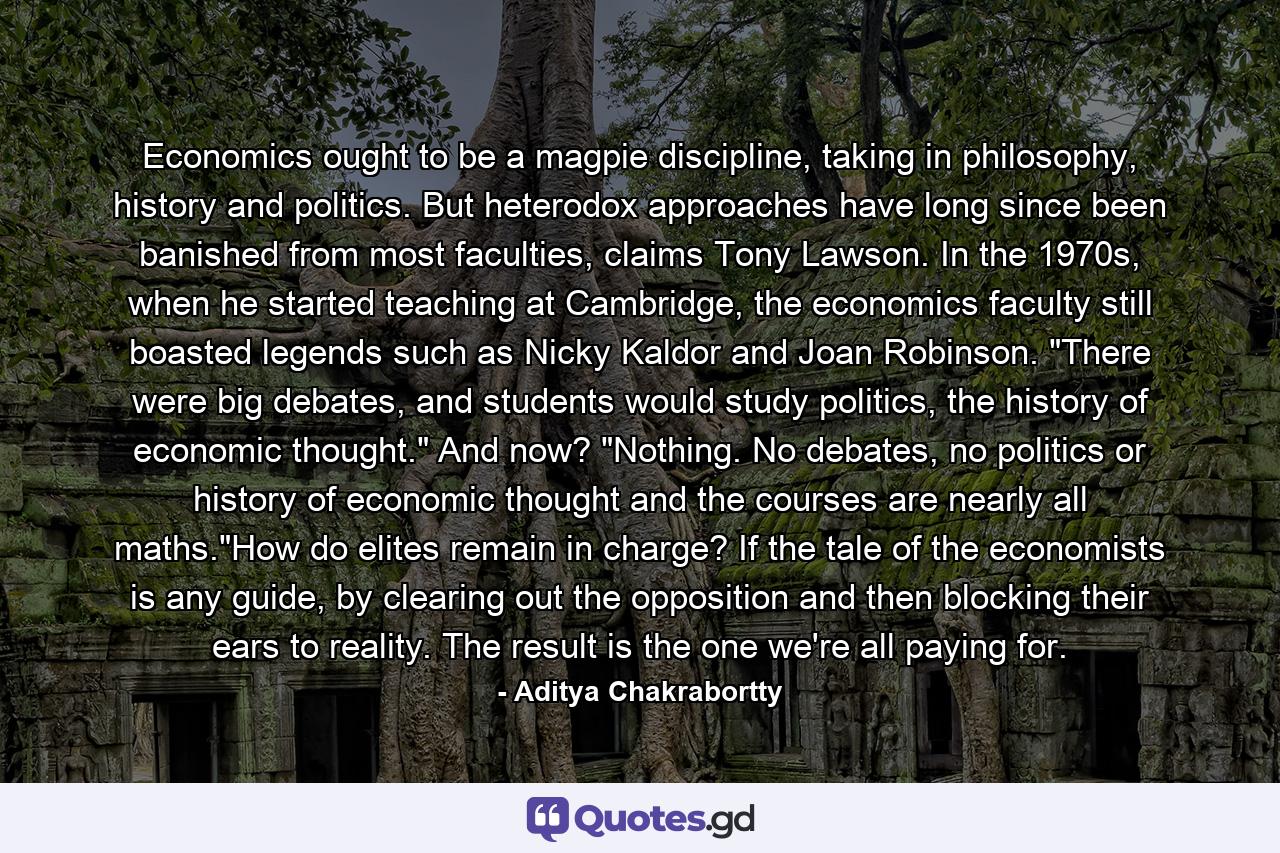 Economics ought to be a magpie discipline, taking in philosophy, history and politics. But heterodox approaches have long since been banished from most faculties, claims Tony Lawson. In the 1970s, when he started teaching at Cambridge, the economics faculty still boasted legends such as Nicky Kaldor and Joan Robinson. "There were big debates, and students would study politics, the history of economic thought." And now? "Nothing. No debates, no politics or history of economic thought and the courses are nearly all maths."How do elites remain in charge? If the tale of the economists is any guide, by clearing out the opposition and then blocking their ears to reality. The result is the one we're all paying for.

- Aditya Chakrabortty

Quotes.gd